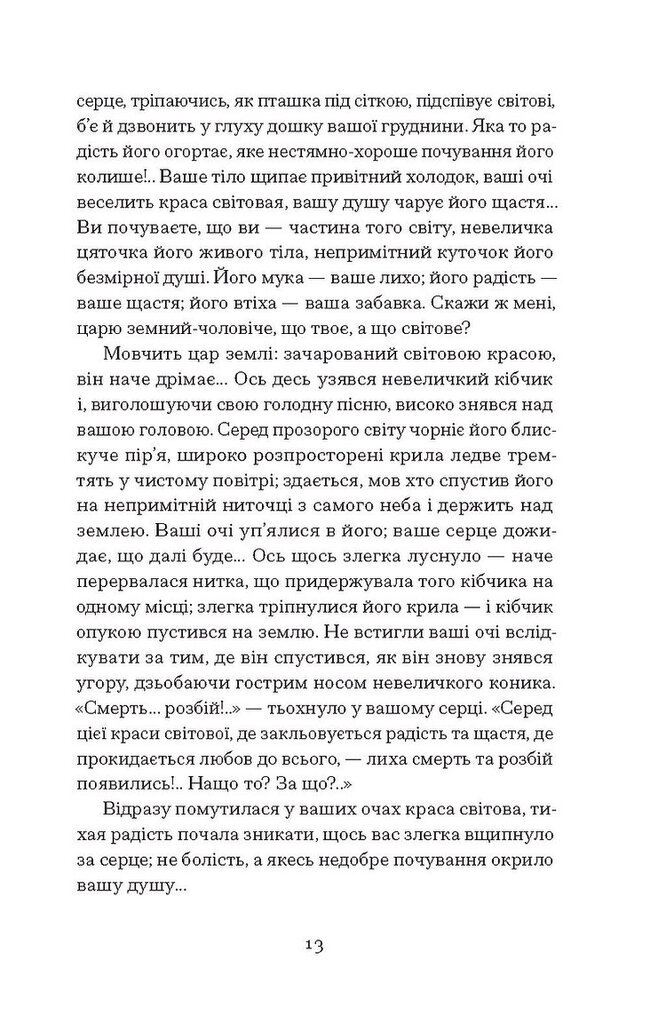 серце, тріпаючись, як пташка під сіткою, підспівує світові, б'є й дзвонить у глуху дошку вашої груднини. Яка то радість його огортає, яке нестямно-хороше почування його колише!.. Ваше тіло щипає привітний холодок, ваші очі веселить краса світовая, вашу душу чарує його щастя... Ви почуваєте, що ви — частина того світу, невеличка цяточка його живого тіла, непримітний куточок його безмірної душі. Його мука — ваше лихо; його радість — ваше щастя; його втіха — ваша забавка. Скажи ж мені, царю земний-чоловіче, що твоє, а що світове?

Мовчить цар землі: зачарований світовою красою, він наче дрімає... Ось десь узявся невеличкий кібчик і, виголошуючи свою голодну пісню, високо знявся над вашою головою. Серед прозорого світу чорніє його блискуче пір'я, широко розпросторені крила ледве тремтять у чистому повітрі; здається, мов хто спустив його на непримітній ниточці з самого неба і держить над землею. Ваші очі уп'ялися в його; ваше серце дожидає, що далі буде... Ось щось злегка луснуло — наче перервалася нитка, що придержувала того кібчика на одному місці; злегка тріпнулися його крила — і кібчик опукою пустився на землю. Не встигли ваші очі вслідкувати за тим, де він спустився, як він знову знявся угору, дзьобаючи гострим носом невеличкого коника. «Смерть... розбій!..» — тьохнуло у вашому серці. «Серед цієї краси світової, де закльовується радість та щастя, де прокидається любов до всього, — лиха смерть та розбій появились!.. Нащо то? За що?..»

Відразу помутилася у ваших очах краса світова, тихая радість почала зникати, щось вас злегка вщипнуло за серце; не болість, а якесь недобре почування окрило вашу душу...

13